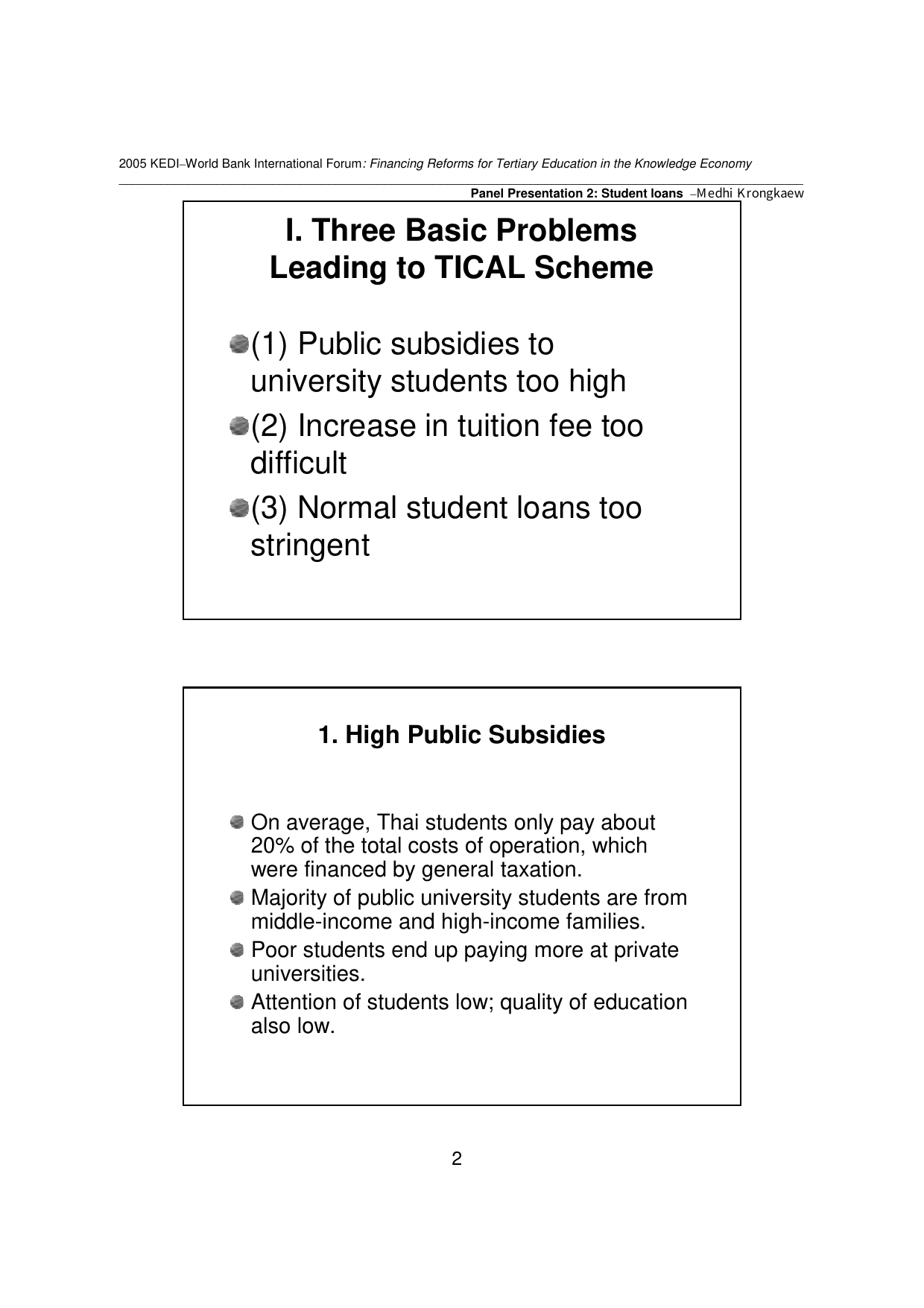 2005 KEDI–World Bank International Forum: Financing Reforms for Tertiary Education in the Knowledge Economy

Panel Presentation 2: Student loans –Medhi Krongkaew

I. Three Basic Problems Leading to TICAL Scheme

(1) Public subsidies to university students too high

(2) Increase in tuition fee too difficult

(3) Normal student loans too stringent

1. High Public Subsidies

On average, Thai students only pay about 20% of the total costs of operation, which were financed by general taxation.

Majority of public university students are from middle-income and high-income families.

Poor students end up paying more at private universities.

Attention of students low; quality of education also low.

2